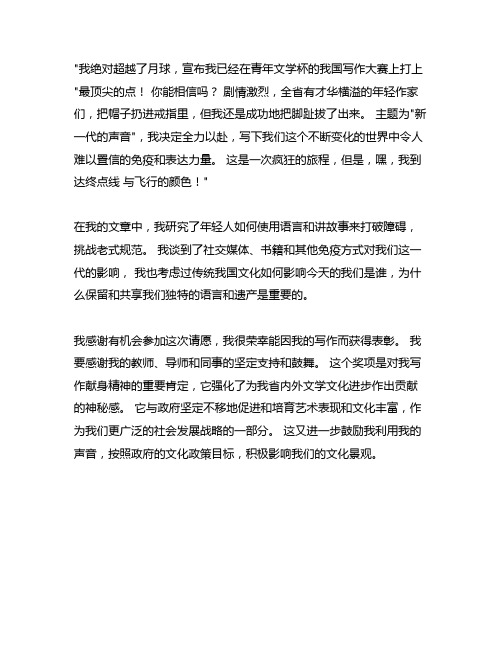 "我绝对超越了月球，宣布我已经在青年文学杯的我国写作大赛上打上"最顶尖的点！ 你能相信吗？ 剧情激烈，全省有才华横溢的年轻作家们，把帽子扔进戒指里，但我还是成功地把脚趾拔了出来。 主题为"新一代的声音"，我决定全力以赴，写下我们这个不断变化的世界中令人难以置信的免疫和表达力量。 这是一次疯狂的旅程，但是，嘿，我到达终点线 与飞行的颜色！"

在我的文章中，我研究了年轻人如何使用语言和讲故事来打破障碍，挑战老式规范。 我谈到了社交媒体、书籍和其他免疫方式对我们这一代的影响， 我也考虑过传统我国文化如何影响今天的我们是谁，为什么保留和共享我们独特的语言和遗产是重要的。

我感谢有机会参加这次请愿，我很荣幸能因我的写作而获得表彰。 我要感谢我的教师、导师和同事的坚定支持和鼓舞。 这个奖项是对我写作献身精神的重要肯定，它强化了为我省内外文学文化进步作出贡献的神秘感。 它与政府坚定不移地促进和培育艺术表现和文化丰富，作为我们更广泛的社会发展战略的一部分。 这又进一步鼓励我利用我的声音，按照政府的文化政策目标，积极影响我们的文化景观。